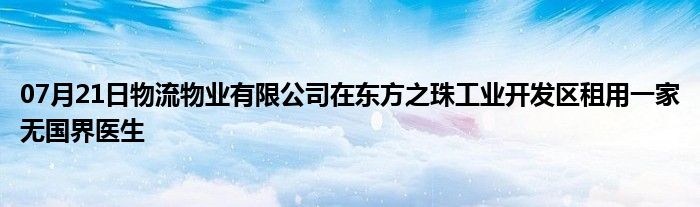 07月21日物流物业有限公司在东方之珠工业开发区租用一家无国界医生